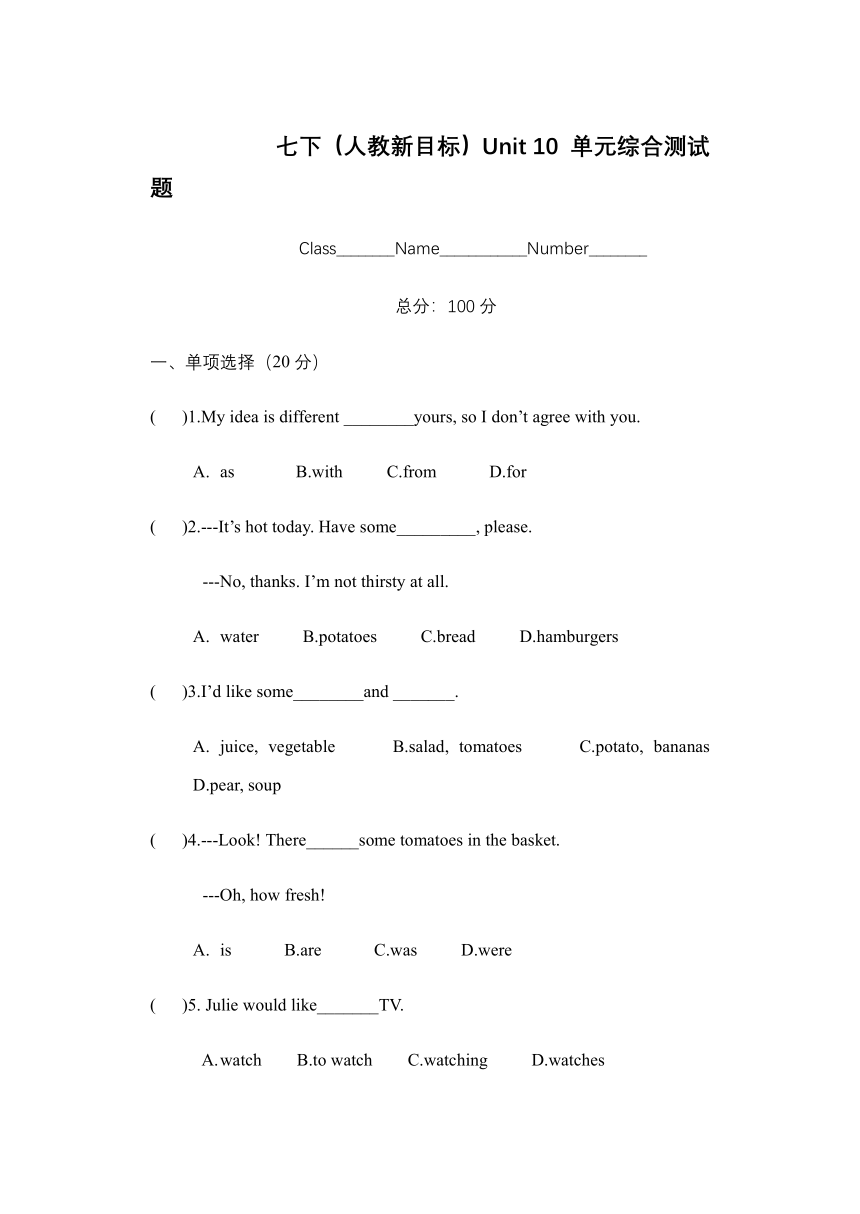 七下（人教新目标）Unit 10 单元综合测试题

Class_______Name__________Number_______

总分：100 分

一、单项选择（20 分）

(　　)1.My idea is different ________yours, so I don’t agree with you.

A. as　　B.with　　C.from　　D.for

(　　)2.---It’s hot today. Have some_________, please.

---No, thanks. I’m not thirsty at all.

A. water　　B.potatoes　　C.bread　　D.hamburgers

(　　)3.I’d like some________and _______.

A. juice, vegetable　　B.salad, tomatoes　　C.potato, bananas　　D.pear, soup

(　　)4.---Look! There______some tomatoes in the basket.

---Oh, how fresh!

A. is　　B.are　　C.was　　D.were

(　　)5. Julie would like_______TV.

A.watch　　B.to watch　　C.watching　　D.watches